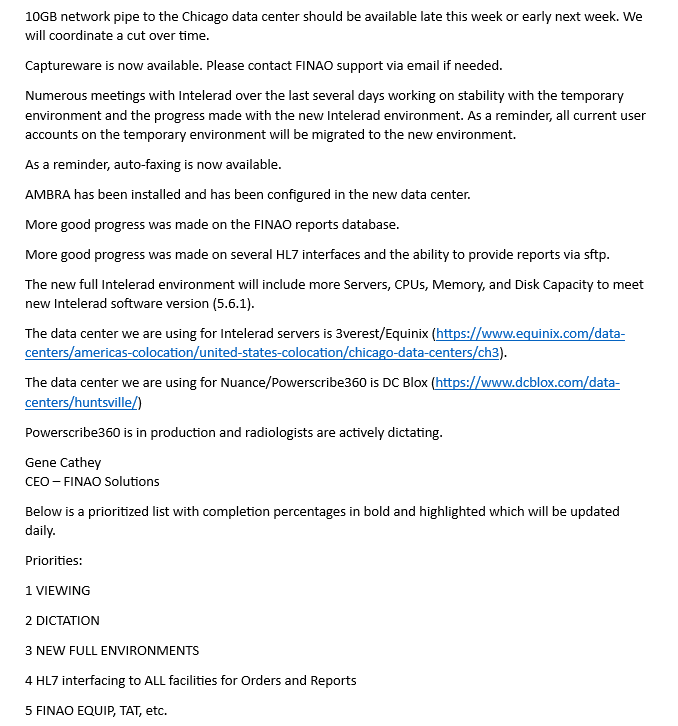 10GB network pipe to the Chicago data center should be available late this week or early next week. We will coordinate a cut over time.

Captureware is now available. Please contact FINAO support via email if needed.

Numerous meetings with Intelerad over the last several days working on stability with the temporary environment and the progress made with the new Intelerad environment. As a reminder, all current user accounts on the temporary environment will be migrated to the new environment.

As a reminder, auto-faxing is now available.

AMBRA has been installed and has been configured in the new data center.

More good progress was made on the FINAO reports database.

More good progress was made on several HL7 interfaces and the ability to provide reports via sftp.

The new full Intelerad environment will include more Servers, CPUs, Memory, and Disk Capacity to meet new Intelerad software version (5.6.1).

The data center we are using for Intelerad servers is 3verest/Equinix (https://www.equinix.com/data-centers/americas-colocation/united-states-colocation/chicago-data-centers/ch3).

The data center we are using for Nuance/Powerscribe360 is DC Blox (https://www.dcblox.com/data-centers/huntsville/)

Powerscribe360 is in production and radiologists are actively dictating.

Gene Cathey
CEO – FINAO Solutions

Below is a prioritized list with completion percentages in bold and highlighted which will be updated daily.

Priorities:

1 VIEWING

2 DICTATION

3 NEW FULL ENVIRONMENTS

4 HL7 interfacing to ALL facilities for Orders and Reports

5 FINAO EQUIP, TAT, etc.